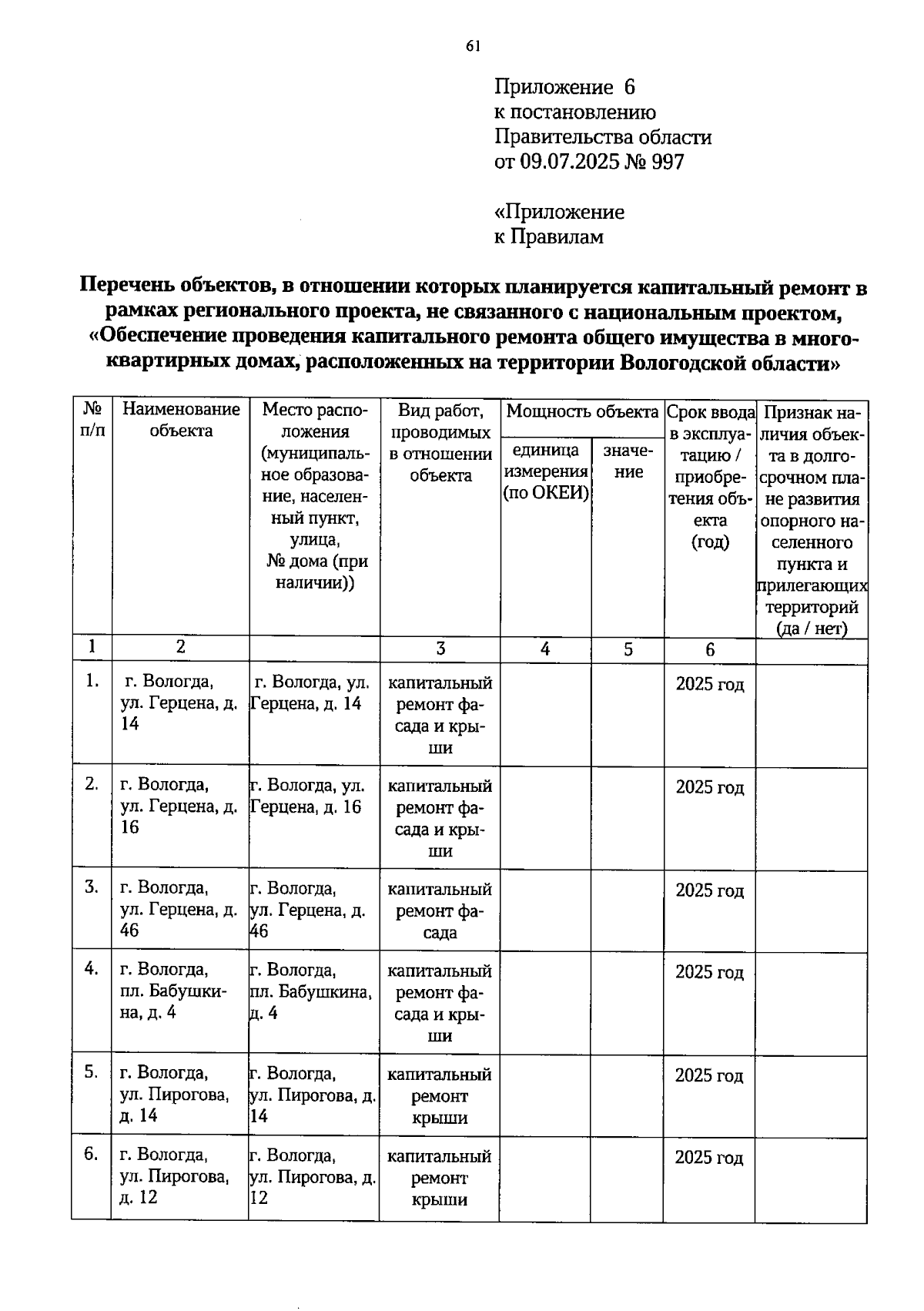 61

Приложение 6
к постановлению
Правительства области
от 09.07.2025 № 997

«Приложение
к Правилам

Перечень объектов, в отношении которых планируется капитальный ремонт в рамках регионального проекта, не связанного с национальным проектом, «Обеспечение проведения капитального ремонта общего имущества в многоквартирных домах, расположенных на территории Вологодской области»

| № п/п | Наименование объекта | Место расположения (муниципальное образование, населенный пункт, улица, № дома (при наличии)) | Вид работ, проводимых в отношении объекта | Мощность объекта |  | Срок ввода в эксплуатацию / приобретения объекта (год) | Признак наличия объекта в долгосрочном плане развития опорного населенного пункта и прилегающих территорий (да / нет) |
|---|---|---|---|---|---|---|---|
|  |  |  |  | единица измерения (по ОКЕИ) | значение |  |  |
| 1 | 2 |  | 3 | 4 | 5 | 6 |  |
| 1. | г. Вологда, ул. Герцена, д. 14 | г. Вологда, ул. Герцена, д. 14 | капитальный ремонт фасада и крыши |  |  | 2025 год |  |
| 2. | г. Вологда, ул. Герцена, д. 16 | г. Вологда, ул. Герцена, д. 16 | капитальный ремонт фасада и крыши |  |  | 2025 год |  |
| 3. | г. Вологда, ул. Герцена, д. 46 | г. Вологда, ул. Герцена, д. 46 | капитальный ремонт фасада |  |  | 2025 год |  |
| 4. | г. Вологда, пл. Бабушкина, д. 4 | г. Вологда, пл. Бабушкина, д. 4 | капитальный ремонт фасада и крыши |  |  | 2025 год |  |
| 5. | г. Вологда, ул. Пирогова, д. 14 | г. Вологда, ул. Пирогова, д. 14 | капитальный ремонт крыши |  |  | 2025 год |  |
| 6. | г. Вологда, ул. Пирогова, д. 12 | г. Вологда, ул. Пирогова, д. 12 | капитальный ремонт крыши |  |  | 2025 год |  |